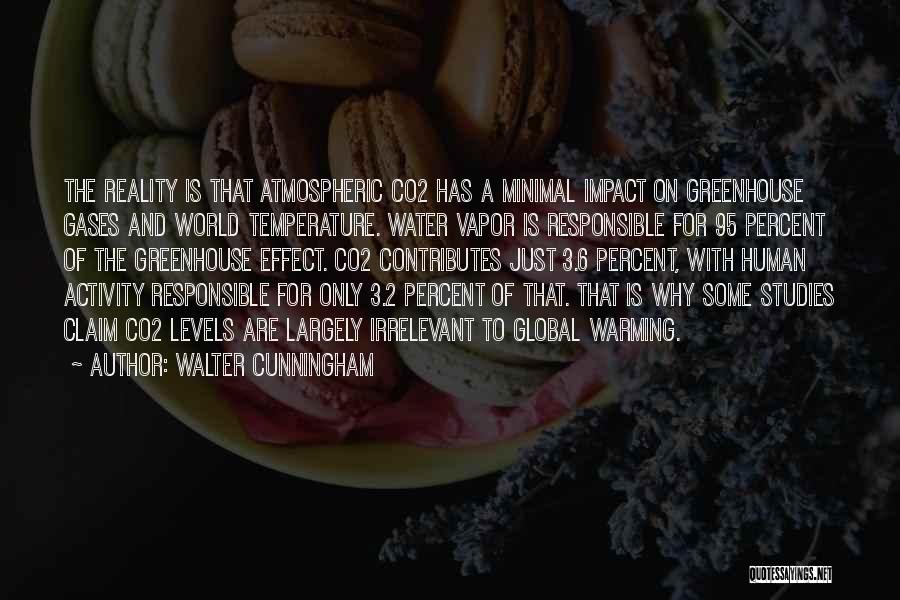 THE REALITY IS THAT ATMOSPHERIC CO2 HAS A MINIMAL IMPACT ON GREENHOUSE GASES AND WORLD TEMPERATURE. WATER VAPOR IS RESPONSIBLE FOR 95 PERCENT OF THE GREENHOUSE EFFECT. CO2 CONTRIBUTES JUST 3.6 PERCENT, WITH HUMAN ACTIVITY RESPONSIBLE FOR ONLY 3.2 PERCENT OF THAT. THAT IS WHY SOME STUDIES CLAIM CO2 LEVELS ARE LARGELY IRRELEVANT TO GLOBAL WARMING.

~ AUTHOR: WALTER CUNNINGHAM

QUOTESSAYINGS.NET